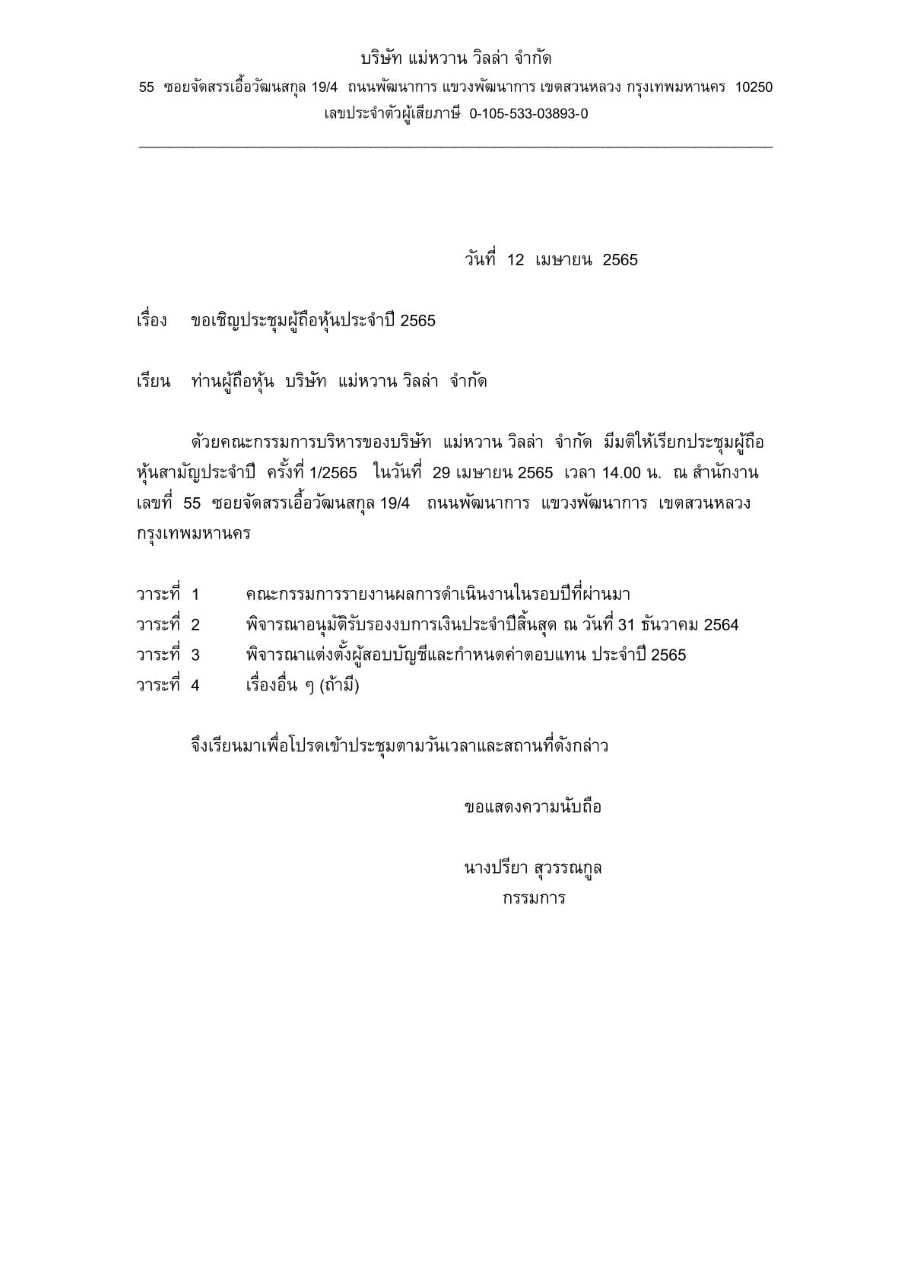 บริษัท แม่หวาน วิลล่า จำกัด

55 ซอยจัดสรรเอื้อวัฒนสกุล 19/4 ถนนพัฒนาการ แขวงพัฒนาการ เขตสวนหลวง กรุงเทพมหานคร 10250

เลขประจำตัวผู้เสียภาษี 0-105-533-03893-0

วันที่ 12 เมษายน 2565

เรื่อง ขอเชิญประชุมผู้ถือหุ้นประจำปี 2565

เรียน ท่านผู้ถือหุ้น บริษัท แม่หวาน วิลล่า จำกัด

ด้วยคณะกรรมการบริหารของบริษัท แม่หวาน วิลล่า จำกัด มีมติให้เรียกประชุมผู้ถือหุ้นสามัญประจำปี ครั้งที่ 1/2565 ในวันที่ 29 เมษายน 2565 เวลา 14.00 น. ณ สำนักงานเลขที่ 55 ซอยจัดสรรเอื้อวัฒนสกุล 19/4 ถนนพัฒนาการ แขวงพัฒนาการ เขตสวนหลวง กรุงเทพมหานคร

วาระที่ 1 คณะกรรมการรายงานผลการดำเนินงานในรอบปีที่ผ่านมา
วาระที่ 2 พิจารณาอนุมัติรับรองงบการเงินประจำปีสิ้นสุด ณ วันที่ 31 ธันวาคม 2564
วาระที่ 3 พิจารณาแต่งตั้งผู้สอบบัญชีและกำหนดค่าตอบแทน ประจำปี 2565
วาระที่ 4 เรื่องอื่น ๆ (ถ้ามี)

จึงเรียนมาเพื่อโปรดเข้าประชุมตามวันเวลาและสถานที่ดังกล่าว

ขอแสดงความนับถือ

นางปรียา สุวรรณกูล
กรรมการ